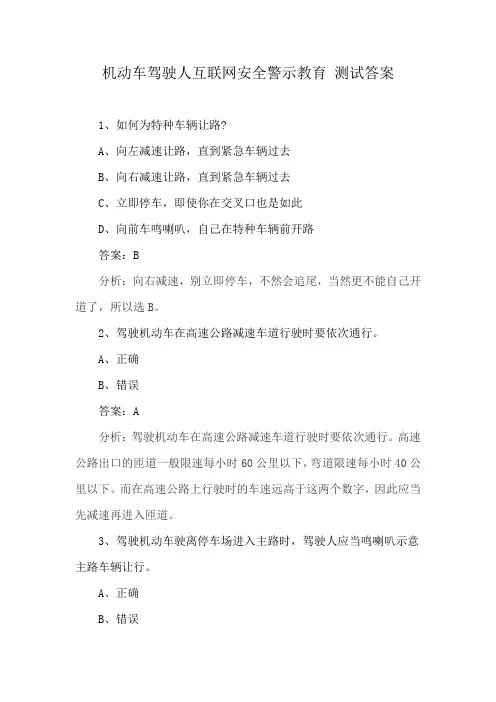 机动车驾驶人互联网安全警示教育 测试答案

1、如何为特种车辆让路?

A、向左减速让路，直到紧急车辆过去

B、向右减速让路，直到紧急车辆过去

C、立即停车，即使你在交叉口也是如此

D、向前车鸣喇叭，自己在特种车辆前开路

答案：B

分析：向右减速，别立即停车，不然会追尾，当然更不能自己开道了，所以选B。

2、驾驶机动车在高速公路减速车道行驶时要依次通行。

A、正确

B、错误

答案：A

分析：驾驶机动车在高速公路减速车道行驶时要依次通行。高速公路出口的匝道一般限速每小时60公里以下，弯道限速每小时40公里以下。而在高速公路上行驶时的车速远高于这两个数字，因此应当先减速再进入匝道。

3、驾驶机动车驶离停车场进入主路时，驾驶人应当鸣喇叭示意主路车辆让行。

A、正确

B、错误